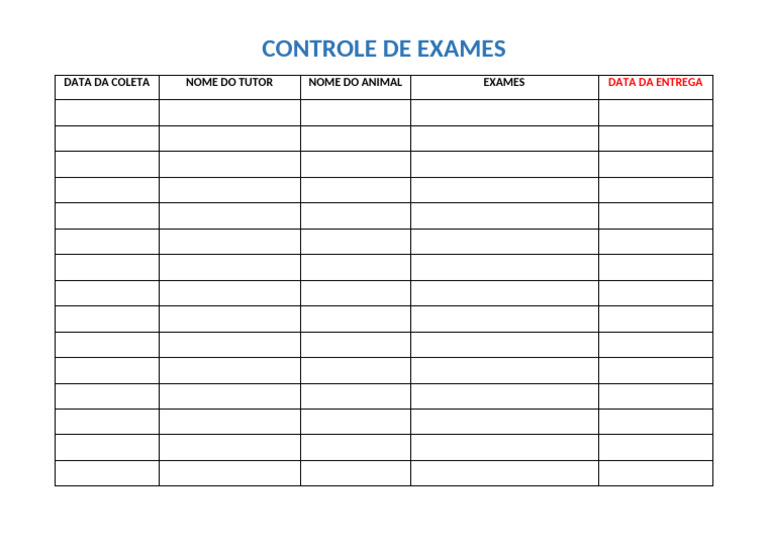 CONTROLE DE EXAMES

| DATA DA COLETA | NOME DO TUTOR | NOME DO ANIMAL | EXAMES | DATA DA ENTREGA |
|---|---|---|---|---|
| | | | | |
| | | | | |
| | | | | |
| | | | | |
| | | | | |
| | | | | |
| | | | | |
| | | | | |
| | | | | |
| | | | | |
| | | | | |
| | | | | |
| | | | | |
| | | | | |
| | | | | |